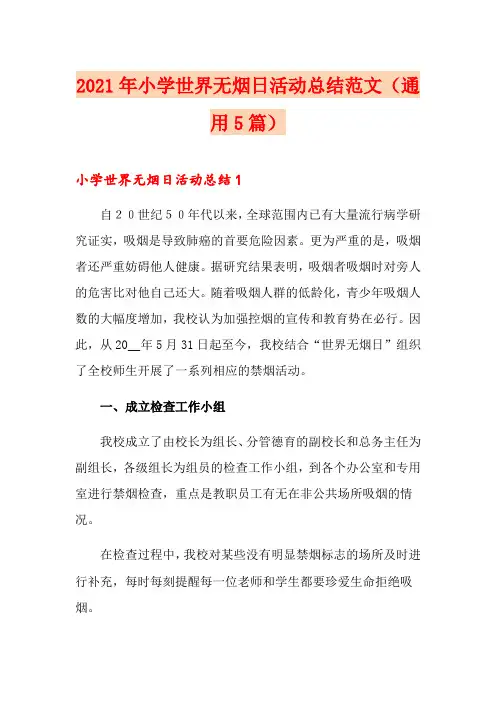 2021年小学世界无烟日活动总结范文（通用5篇）

小学世界无烟日活动总结1

自２０世纪５０年代以来，全球范围内已有大量流行病学研究证实，吸烟是导致肺癌的首要危险因素。更为严重的是，吸烟者还严重妨碍他人健康。据研究结果表明，吸烟者吸烟时对旁人的危害比对他自己还大。随着吸烟人群的低龄化，青少年吸烟人数的大幅度增加，我校认为加强控烟的宣传和教育势在必行。因此，从20__年5月31日起至今，我校结合“世界无烟日”组织了全校师生开展了一系列相应的禁烟活动。

一、成立检查工作小组

我校成立了由校长为组长、分管德育的副校长和总务主任为副组长，各级组长为组员的检查工作小组，到各个办公室和专用室进行禁烟检查，重点是教职员工有无在非公共场所吸烟的情况。

在检查过程中，我校对某些没有明显禁烟标志的场所及时进行补充，每时每刻提醒每一位老师和学生都要珍爱生命拒绝吸烟。